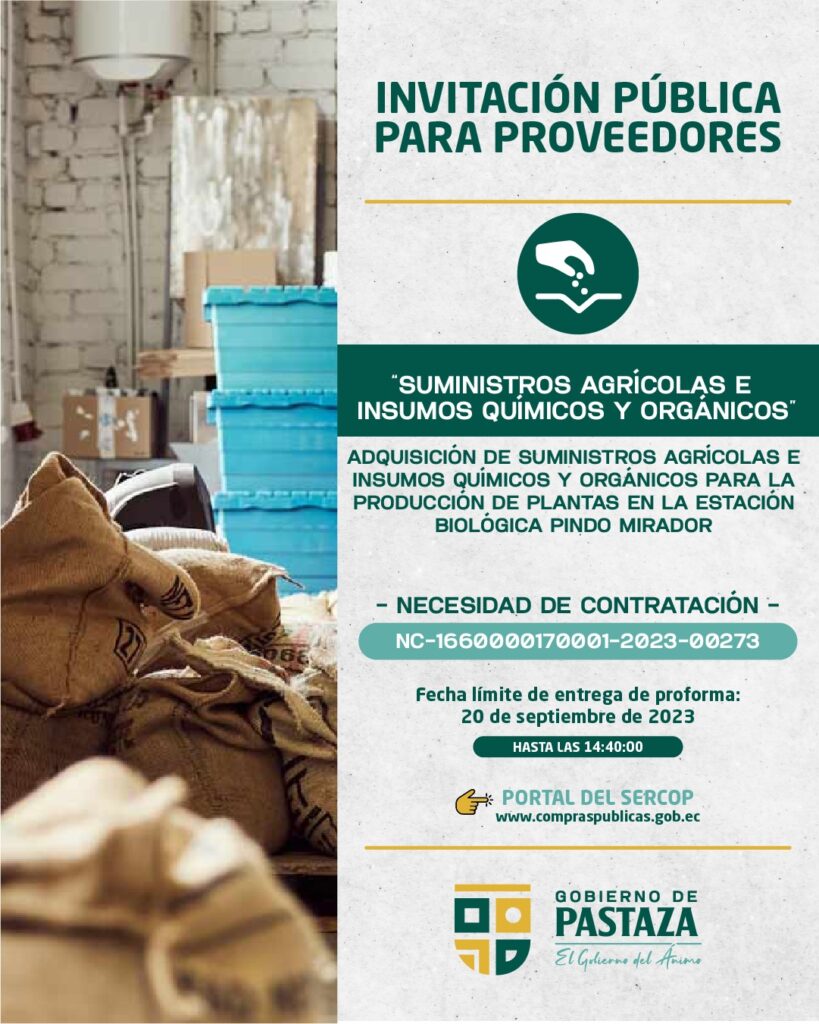 INVITACIÓN PÚBLICA PARA PROVEEDORES

"SUMINISTROS AGRÍCOLAS E INSUMOS QUÍMICOS Y ORGÁNICOS"

ADQUISICIÓN DE SUMINISTROS AGRÍCOLAS E INSUMOS QUÍMICOS Y ORGÁNICOS PARA LA PRODUCCIÓN DE PLANTAS EN LA ESTACIÓN BIOLÓGICA PINDO MIRADOR

- NECESIDAD DE CONTRATACIÓN -

NC-1660000170001-2023-00273

Fecha límite de entrega de proforma:
20 de septiembre de 2023

HASTA LAS 14:40:00

PORTAL DEL SERCOP
www.compraspublicas.gob.ec

GOBIERNO DE
PASTAZA
El Gobierno del Ánimo